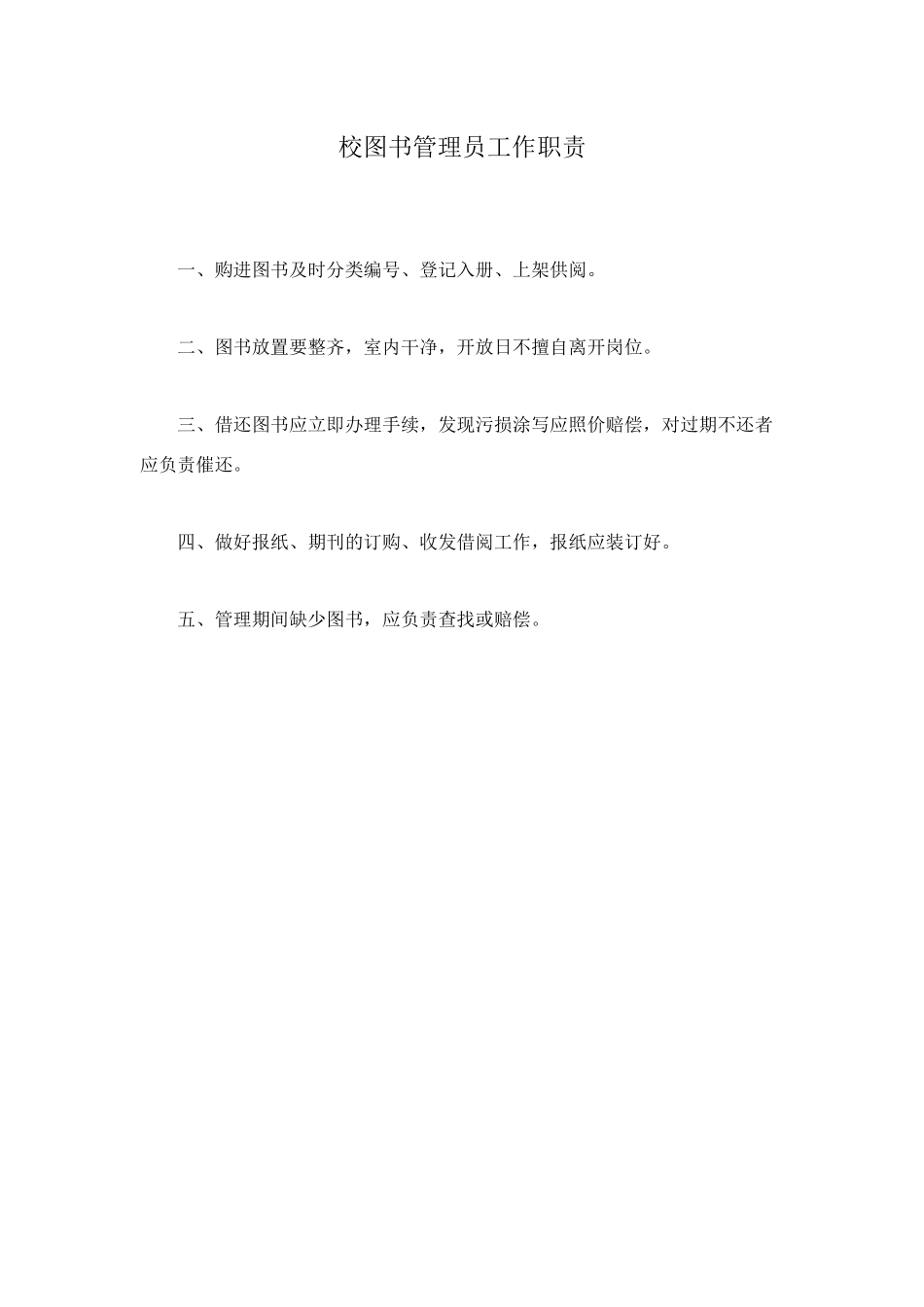 校图书管理员工作职责

一、购进图书及时分类编号、登记入册、上架供阅。

二、图书放置要整齐，室内干净，开放日不擅自离开岗位。

三、借还图书应立即办理手续，发现污损涂写应照价赔偿，对过期不还者应负责催还。

四、做好报纸、期刊的订购、收发借阅工作，报纸应装订好。

五、管理期间缺少图书，应负责查找或赔偿。